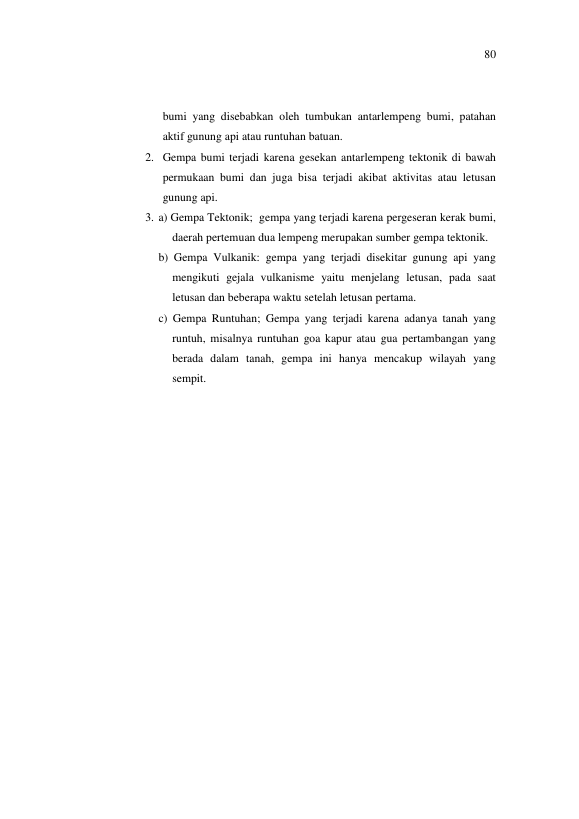 80

bumi yang disebabkan oleh tumbukan antarlempeng bumi, patahan aktif gunung api atau runtuhan batuan.

2. Gempa bumi terjadi karena gesekan antarlempeng tektonik di bawah permukaan bumi dan juga bisa terjadi akibat aktivitas atau letusan gunung api.

3. a) Gempa Tektonik; gempa yang terjadi karena pergeseran kerak bumi, daerah pertemuan dua lempeng merupakan sumber gempa tektonik.

b) Gempa Vulkanik: gempa yang terjadi disekitar gunung api yang mengikuti gejala vulkanisme yaitu menjelang letusan, pada saat letusan dan beberapa waktu setelah letusan pertama.

c) Gempa Runtuhan; Gempa yang terjadi karena adanya tanah yang runtuh, misalnya runtuhan goa kapur atau gua pertambangan yang berada dalam tanah, gempa ini hanya mencakup wilayah yang sempit.